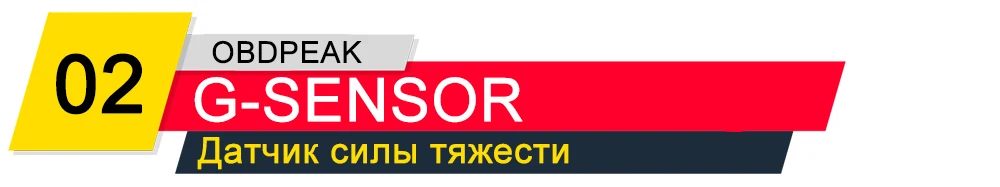 02
OBDPEAK
G-SENSOR
Датчик силы тяжести